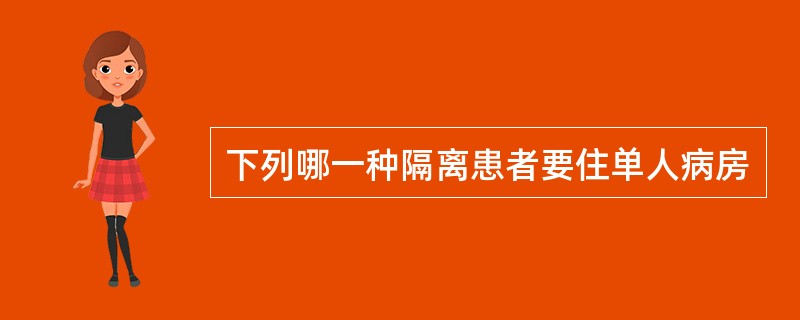 下列哪一种隔离患者要住单人病房